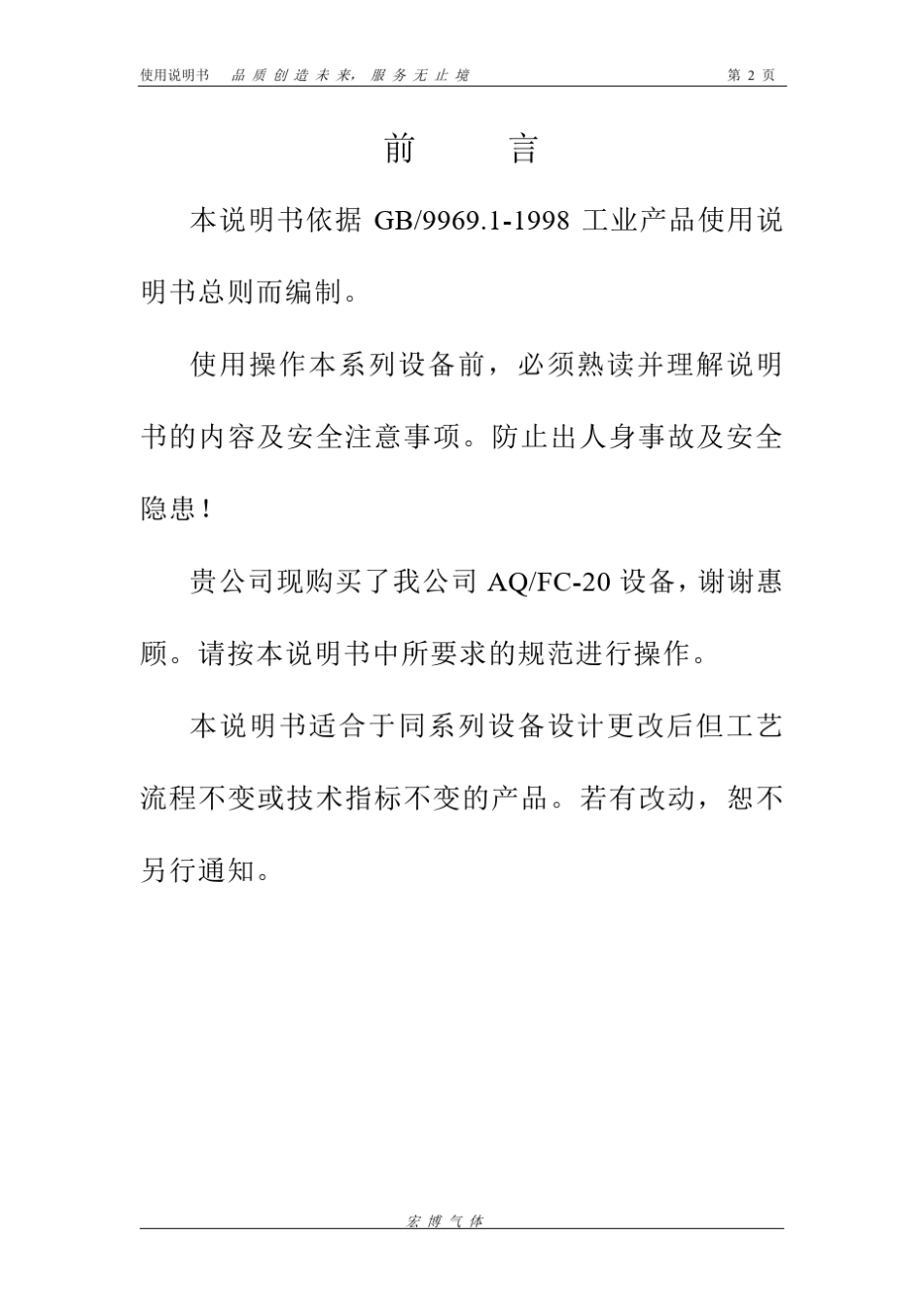 使用说明书 品质创造未来，服务无止境 第 2 页

前 言

本说明书依据 GB/9969.1-1998 工业产品使用说明书总则而编制。

使用操作本系列设备前，必须熟读并理解说明书的内容及安全注意事项。防止出人身事故及安全隐患！

贵公司现购买了我公司 AQ/FC-20 设备，谢谢惠顾。请按本说明书中所要求的规范进行操作。

本说明书适合于同系列设备设计更改后但工艺流程不变或技术指标不变的产品。若有改动，恕不另行通知。

宏博气体